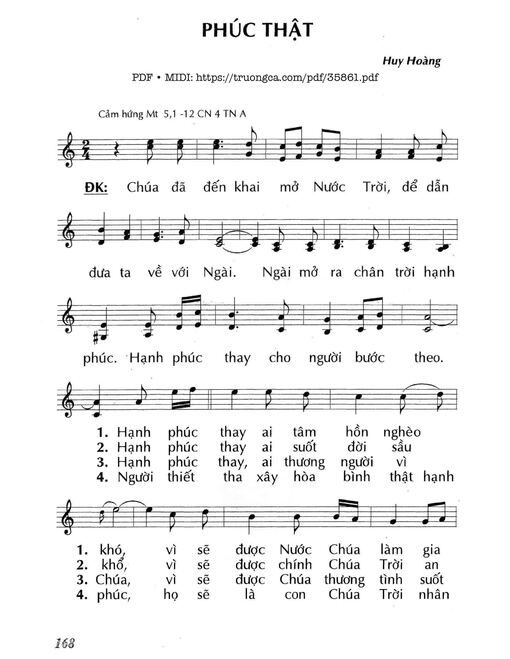 PHÚC THẬT

Huy Hoàng

PDF • MIDI: https://truongca.com/pdf/35861.pdf

Cảm hứng Mt 5,1 -12 CN 4 TN A

ĐK: Chúa đã đến khai mở Nước Trời, để dẫn đưa ta về với Ngài. Ngài mở ra chân trời hạnh phúc. Hạnh phúc thay cho người bước theo.

1. Hạnh phúc thay ai tâm hồn nghèo
2. Hạnh phúc thay ai suốt đời sầu
3. Hạnh phúc thay, ai thương người vì
4. Người thiết tha xây hòa bình thật hạnh

1. khó, vì sẽ được Nước Chúa làm gia
2. khổ, vì sẽ được chính Chúa Trời an
3. Chúa, vì sẽ được Chúa thương tình suốt
4. phúc, họ sẽ là con Chúa Trời nhân

168